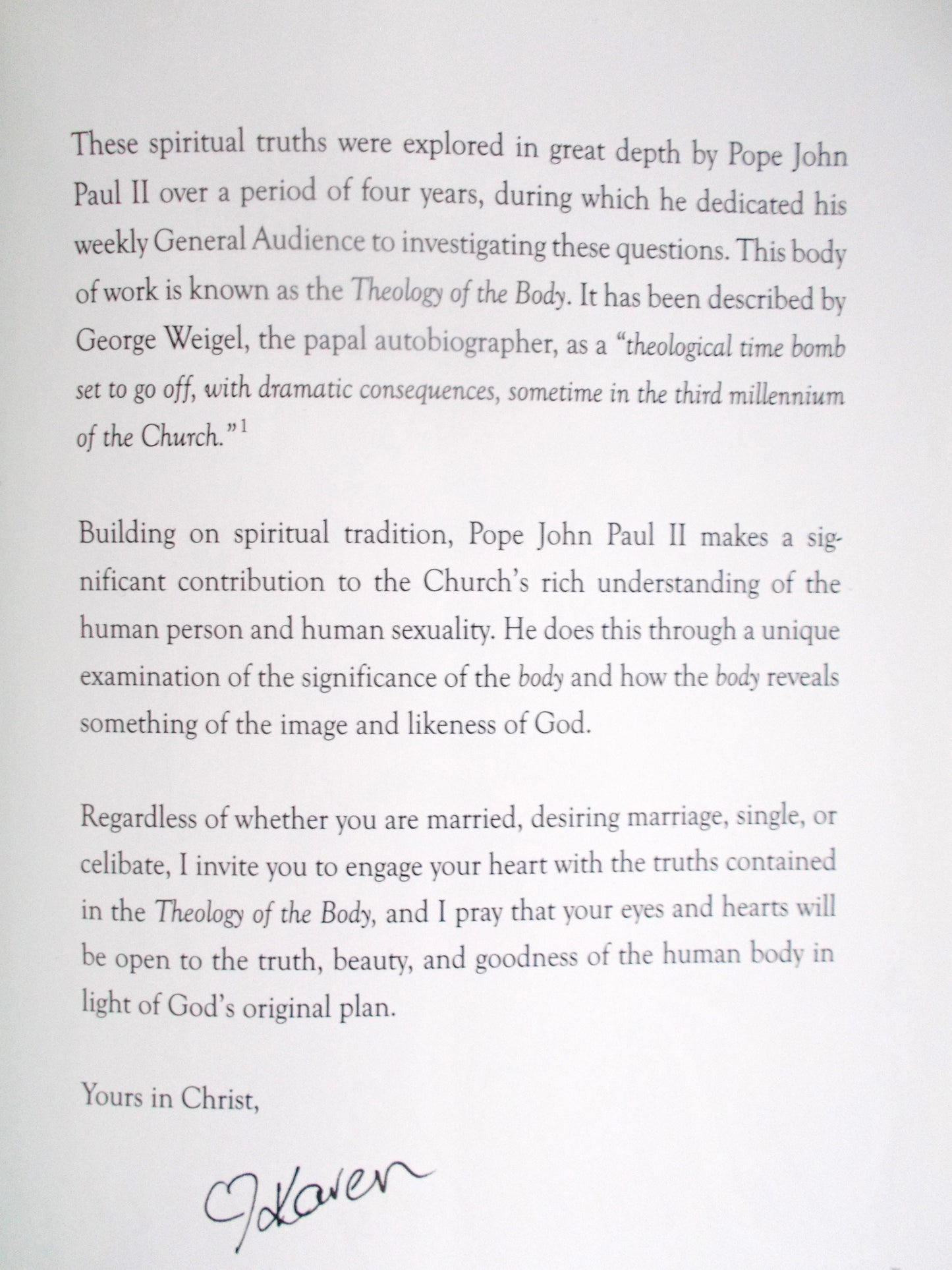 These spiritual truths were explored in great depth by Pope John Paul II over a period of four years, during which he dedicated his weekly General Audience to investigating these questions. This body of work is known as the Theology of the Body. It has been described by George Weigel, the papal autobiographer, as a "theological time bomb set to go off, with dramatic consequences, sometime in the third millennium of the Church."$^1$

Building on spiritual tradition, Pope John Paul II makes a significant contribution to the Church's rich understanding of the human person and human sexuality. He does this through a unique examination of the significance of the body and how the body reveals something of the image and likeness of God.

Regardless of whether you are married, desiring marriage, single, or celibate, I invite you to engage your heart with the truths contained in the Theology of the Body, and I pray that your eyes and hearts will be open to the truth, beauty, and goodness of the human body in light of God's original plan.

Yours in Christ,

Karen